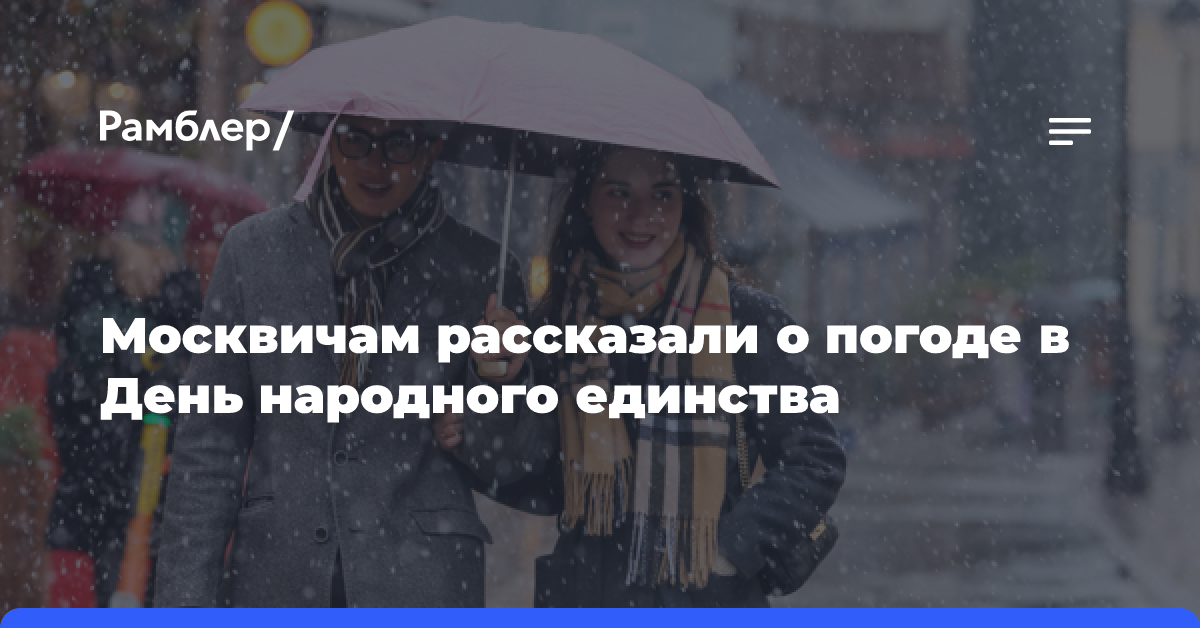 Рамблер/

Москвичам рассказали о погоде в День народного единства